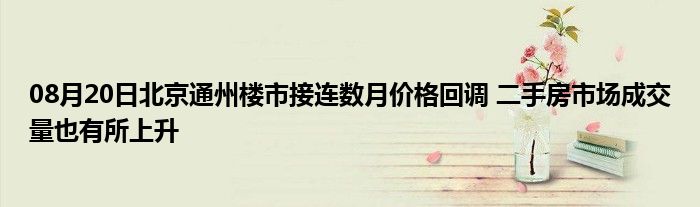 08月20日北京通州楼市接连数月价格回调 二手房市场成交量也有所上升